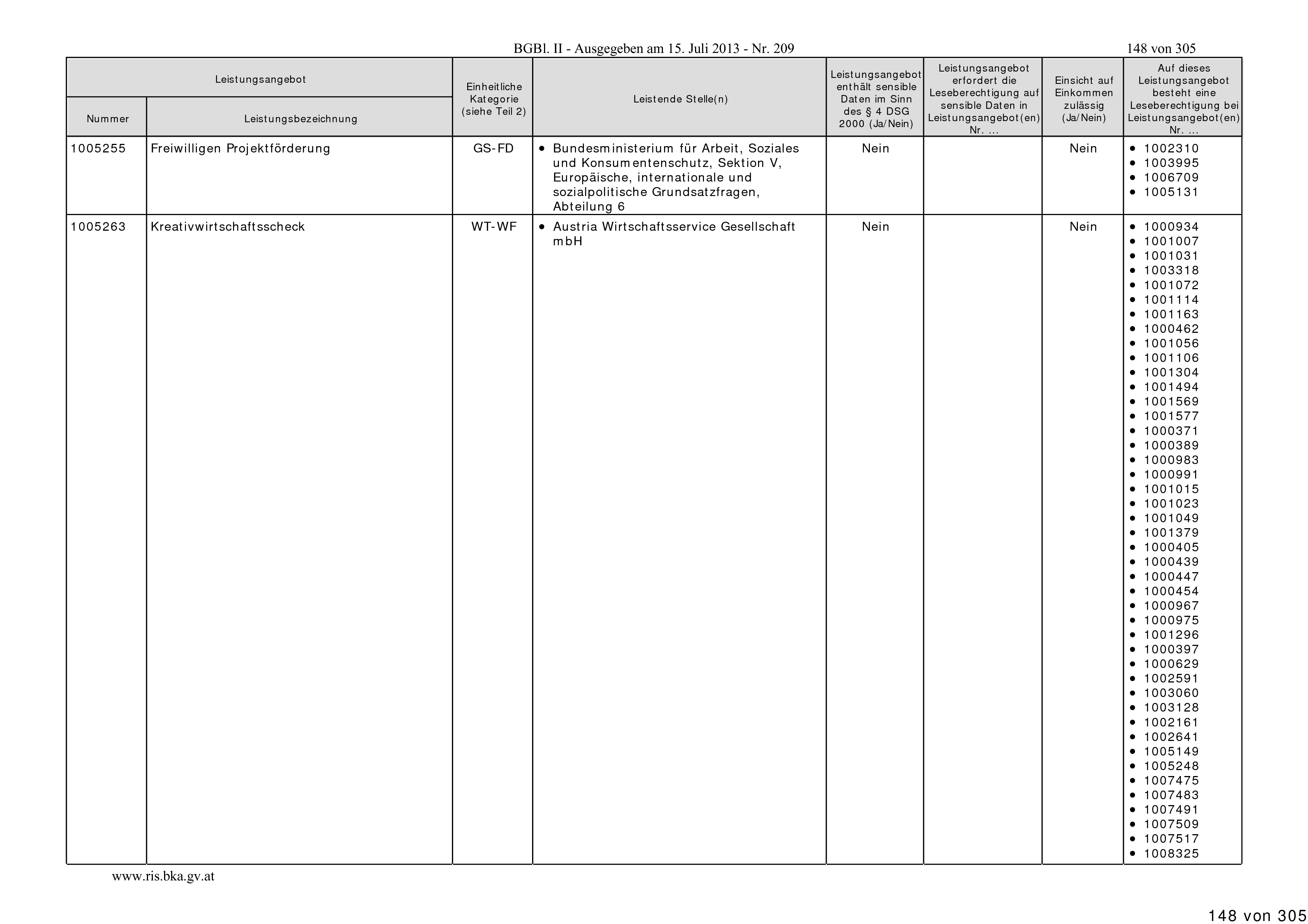 BGBl. II - Ausgegeben am 15. Juli 2013 - Nr. 209

148 von 305

| Leistungsangebot Nummer | Leistungsangebot Leistungsbezeichnung | Einheitliche Kategorie (siehe Teil 2) | Leistende Stelle(n) | Leistungsangebot enthält sensible Daten im Sinn des § 4 DSG 2000 (Ja/Nein) | Leistungsangebot erfordert die Leseberechtigung auf sensible Daten in Leistungsangebot(en) Nr. ... | Einsicht auf Einkommen zulässig (Ja/Nein) | Auf dieses Leistungsangebot besteht eine Leseberechtigung bei Leistungsangebot(en) Nr. ... |
|---|---|---|---|---|---|---|---|
| 1005255 | Freiwilligen Projektförderung | GS-FD | • Bundesministerium für Arbeit, Soziales und Konsumentenschutz, Sektion V, Europäische, internationale und sozialpolitische Grundsatzfragen, Abteilung 6 | Nein | | Nein | • 1002310 • 1003995 • 1006709 • 1005131 |
| 1005263 | Kreativwirtschaftsscheck | WT-WF | • Austria Wirtschaftsservice Gesellschaft mbH | Nein | | Nein | • 1000934 • 1001007 • 1001031 • 1003318 • 1001072 • 1001114 • 1001163 • 1000462 • 1001056 • 1001106 • 1001304 • 1001494 • 1001569 • 1001577 • 1000371 • 1000389 • 1000983 • 1000991 • 1001015 • 1001023 • 1001049 • 1001379 • 1000405 • 1000439 • 1000447 • 1000454 • 1000967 • 1000975 • 1001296 • 1000397 • 1000629 • 1002591 • 1003060 • 1003128 • 1002161 • 1002641 • 1005149 • 1005248 • 1007475 • 1007483 • 1007491 • 1007509 • 1007517 • 1008325 |

www.ris.bka.gv.at

148 von 305